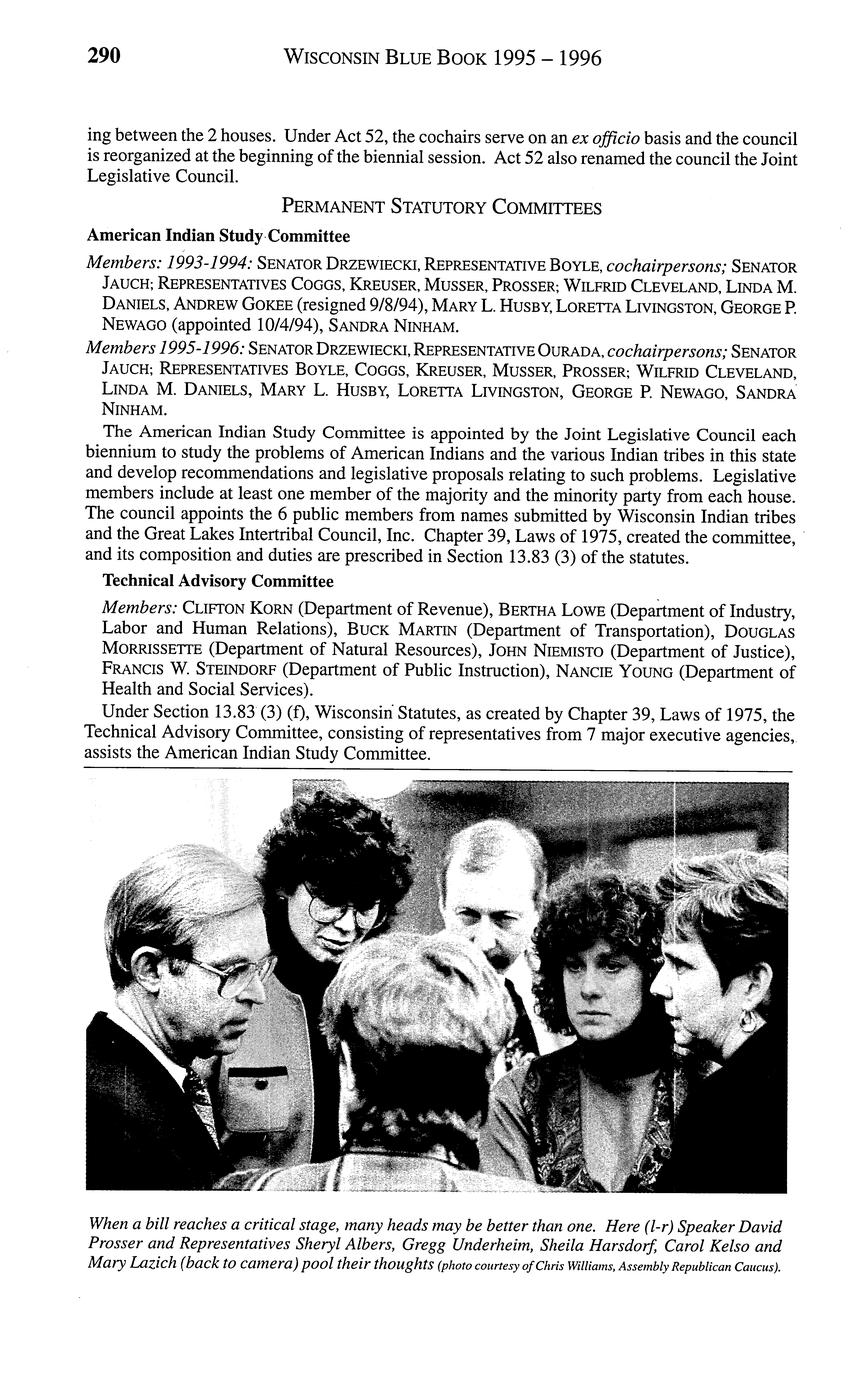 290 WISCONSIN BLUE BOOK 1995 – 1996

ing between the 2 houses. Under Act 52, the cochairs serve on an ex officio basis and the council is reorganized at the beginning of the biennial session. Act 52 also renamed the council the Joint Legislative Council.

PERMANENT STATUTORY COMMITTEES

American Indian Study Committee

Members: 1993-1994: SENATOR DRZEWIECKI, REPRESENTATIVE BOYLE, cochairpersons; SENATOR JAUCH; REPRESENTATIVES COGGS, KREUSER, MUSSER, PROSSER; WILFRID CLEVELAND, LINDA M. DANIELS, ANDREW GOKEE (resigned 9/8/94), MARY L. HUSBY, LORETTA LIVINGSTON, GEORGE P. NEWAGO (appointed 10/4/94), SANDRA NINHAM.

Members 1995-1996: SENATOR DRZEWIECKI, REPRESENTATIVE OURADA, cochairpersons; SENATOR JAUCH; REPRESENTATIVES BOYLE, COGGS, KREUSER, MUSSER, PROSSER; WILFRID CLEVELAND, LINDA M. DANIELS, MARY L. HUSBY, LORETTA LIVINGSTON, GEORGE P. NEWAGO, SANDRA NINHAM.

The American Indian Study Committee is appointed by the Joint Legislative Council each biennium to study the problems of American Indians and the various Indian tribes in this state and develop recommendations and legislative proposals relating to such problems. Legislative members include at least one member of the majority and the minority party from each house. The council appoints the 6 public members from names submitted by Wisconsin Indian tribes and the Great Lakes Intertribal Council, Inc. Chapter 39, Laws of 1975, created the committee, and its composition and duties are prescribed in Section 13.83 (3) of the statutes.

Technical Advisory Committee

Members: CLIFTON KORN (Department of Revenue), BERTHA LOWE (Department of Industry, Labor and Human Relations), BUCK MARTIN (Department of Transportation), DOUGLAS MORRISSETTE (Department of Natural Resources), JOHN NIEMISTO (Department of Justice), FRANCIS W. STEINDORF (Department of Public Instruction), NANCIE YOUNG (Department of Health and Social Services).

Under Section 13.83 (3) (f), Wisconsin Statutes, as created by Chapter 39, Laws of 1975, the Technical Advisory Committee, consisting of representatives from 7 major executive agencies, assists the American Indian Study Committee.

When a bill reaches a critical stage, many heads may be better than one. Here (l-r) Speaker David Prosser and Representatives Sheryl Albers, Gregg Underheim, Sheila Harsdorf, Carol Kelso and Mary Lazich (back to camera) pool their thoughts (photo courtesy of Chris Williams, Assembly Republican Caucus).